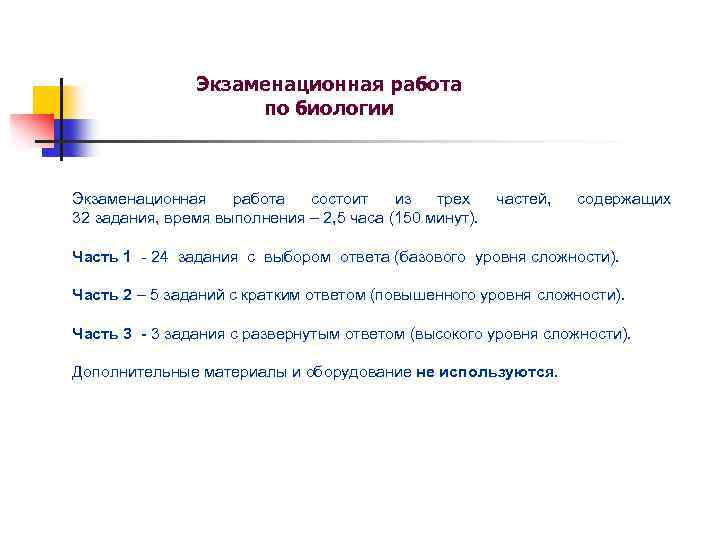 Экзаменационная работа по биологии

Экзаменационная работа состоит из трех частей, содержащих 32 задания, время выполнения – 2,5 часа (150 минут).

Часть 1 - 24 задания с выбором ответа (базового уровня сложности).

Часть 2 – 5 заданий с кратким ответом (повышенного уровня сложности).

Часть 3 - 3 задания с развернутым ответом (высокого уровня сложности).

Дополнительные материалы и оборудование не используются.